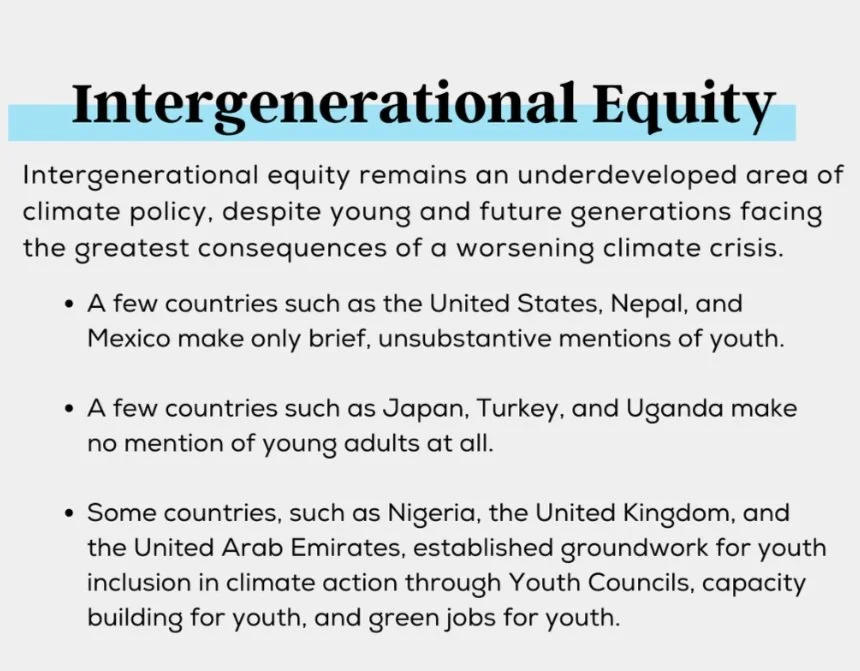 Intergenerational Equity

Intergenerational equity remains an underdeveloped area of climate policy, despite young and future generations facing the greatest consequences of a worsening climate crisis.

• A few countries such as the United States, Nepal, and Mexico make only brief, unsubstantive mentions of youth.

• A few countries such as Japan, Turkey, and Uganda make no mention of young adults at all.

• Some countries, such as Nigeria, the United Kingdom, and the United Arab Emirates, established groundwork for youth inclusion in climate action through Youth Councils, capacity building for youth, and green jobs for youth.